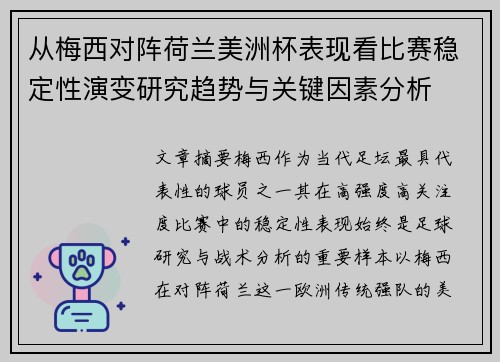 从梅西对阵荷兰美洲杯表现看比赛稳定性演变研究趋势与关键因素分析

文章摘要梅西作为当代足坛最具代表性的球员之一其在高强度高关注度比赛中的稳定性表现始终是足球研究与战术分析的重要样本以梅西在对阵荷兰这一欧洲传统强队的美